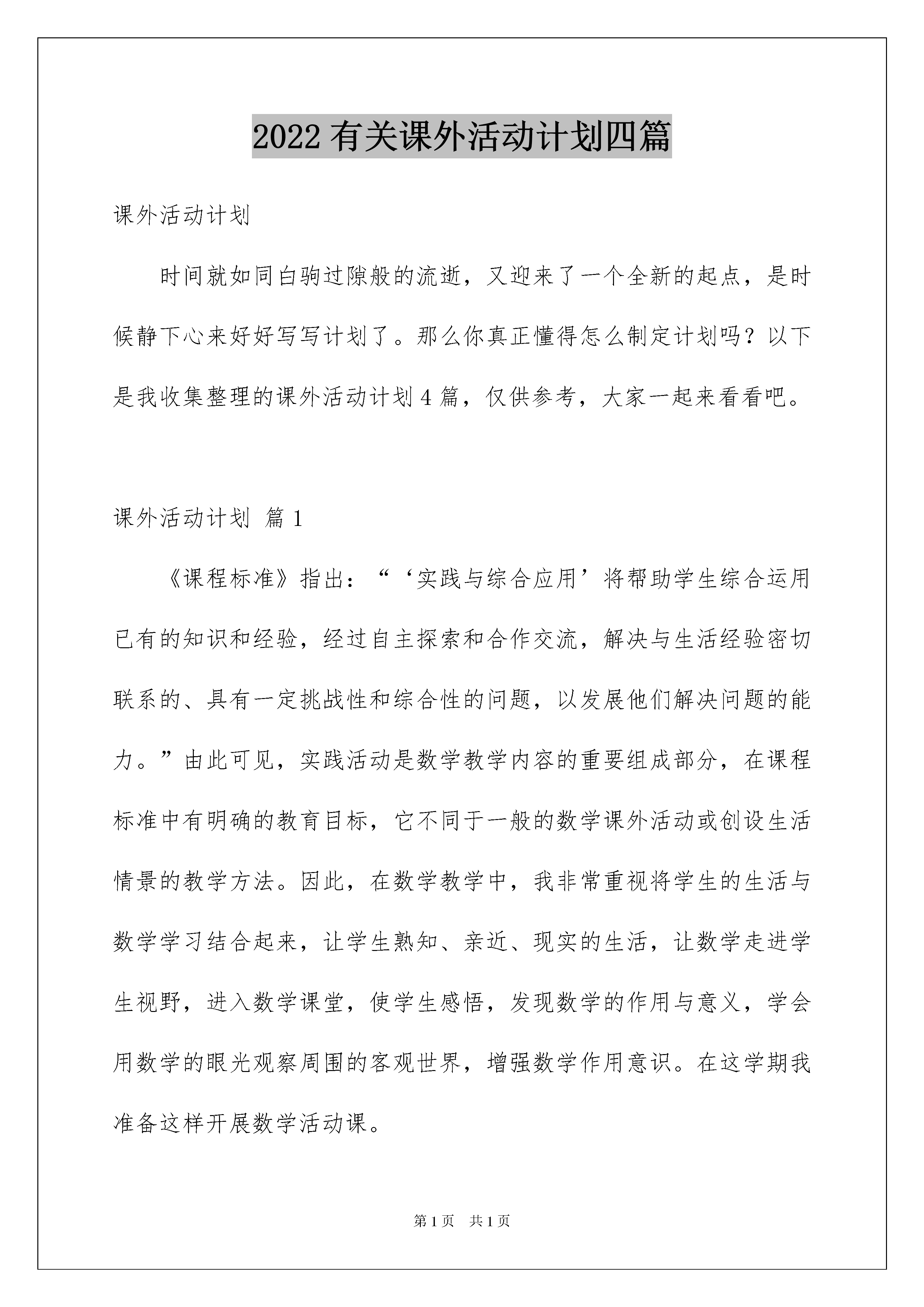 2022 有关课外活动计划四篇

课外活动计划

时间就如同白驹过隙般的流逝，又迎来了一个全新的起点，是时候静下心来好好写写计划了。那么你真正懂得怎么制定计划吗？以下是我收集整理的课外活动计划 4 篇，仅供参考，大家一起来看看吧。

课外活动计划 篇 1

《课程标准》指出：“‘实践与综合应用’将帮助学生综合运用已有的知识和经验，经过自主探索和合作交流，解决与生活经验密切联系的、具有一定挑战性和综合性的问题，以发展他们解决问题的能力。”由此可见，实践活动是数学教学内容的重要组成部分，在课程标准中有明确的教育目标，它不同于一般的数学课外活动或创设生活情景的教学方法。因此，在数学教学中，我非常重视将学生的生活与数学学习结合起来，让学生熟知、亲近、现实的生活，让数学走进学生视野，进入数学课堂，使学生感悟，发现数学的作用与意义，学会用数学的眼光观察周围的客观世界，增强数学作用意识。在这学期我准备这样开展数学活动课。

第 1 页 共 1 页